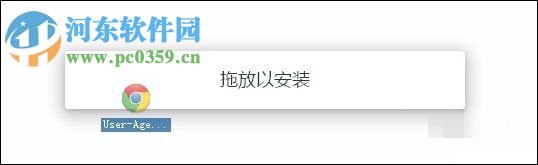 河东软件园
www.pc0359.cn

拖放以安装

User-Age...